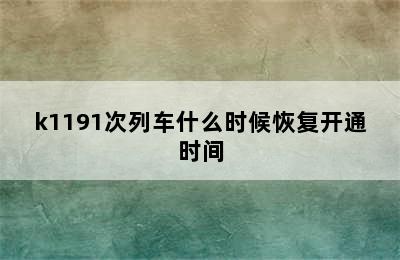 k1191次列车什么时候恢复开通时间